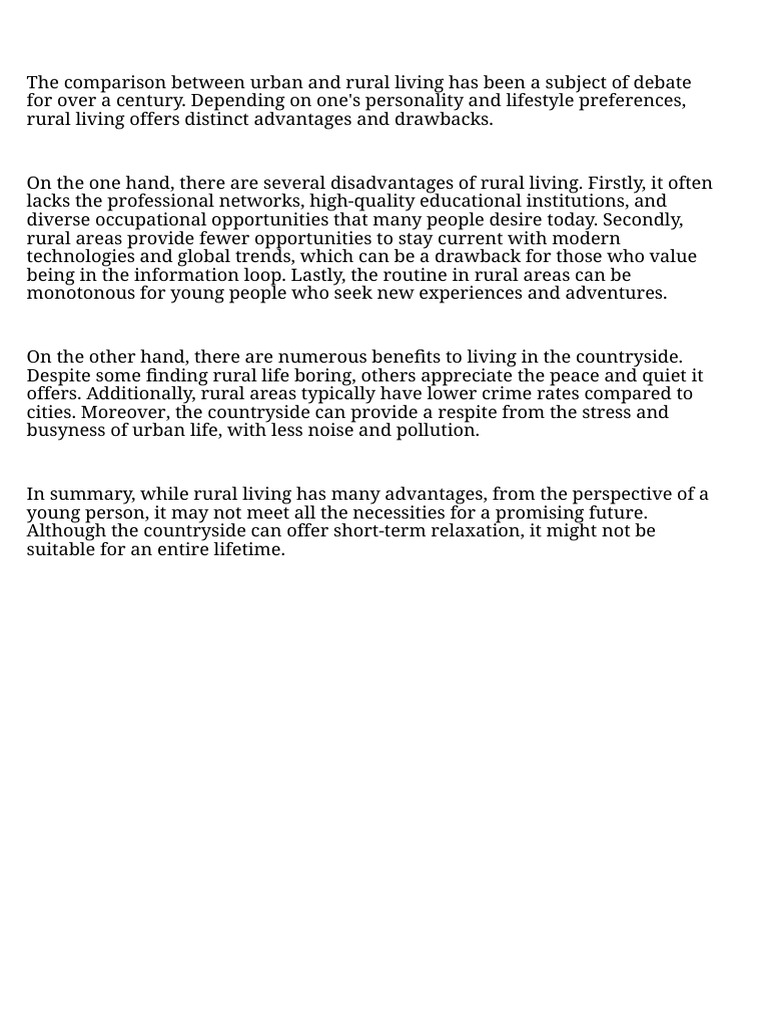 The comparison between urban and rural living has been a subject of debate for over a century. Depending on one's personality and lifestyle preferences, rural living offers distinct advantages and drawbacks.

On the one hand, there are several disadvantages of rural living. Firstly, it often lacks the professional networks, high-quality educational institutions, and diverse occupational opportunities that many people desire today. Secondly, rural areas provide fewer opportunities to stay current with modern technologies and global trends, which can be a drawback for those who value being in the information loop. Lastly, the routine in rural areas can be monotonous for young people who seek new experiences and adventures.

On the other hand, there are numerous benefits to living in the countryside. Despite some finding rural life boring, others appreciate the peace and quiet it offers. Additionally, rural areas typically have lower crime rates compared to cities. Moreover, the countryside can provide a respite from the stress and busyness of urban life, with less noise and pollution.

In summary, while rural living has many advantages, from the perspective of a young person, it may not meet all the necessities for a promising future. Although the countryside can offer short-term relaxation, it might not be suitable for an entire lifetime.